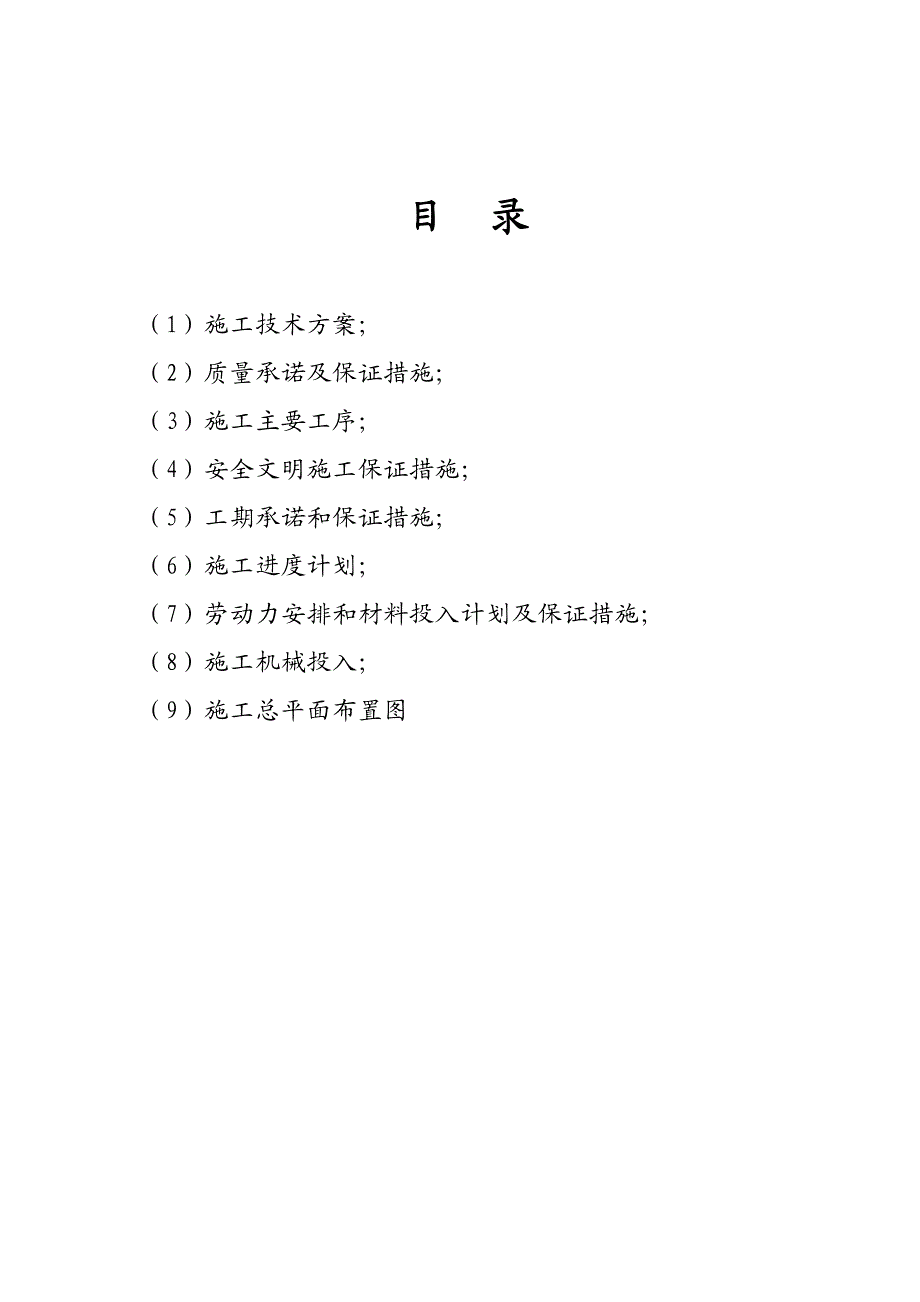 目 录

（1）施工技术方案;

（2）质量承诺及保证措施;

（3）施工主要工序;

（4）安全文明施工保证措施;

（5）工期承诺和保证措施;

（6）施工进度计划;

（7）劳动力安排和材料投入计划及保证措施;

（8）施工机械投入;

（9）施工总平面布置图